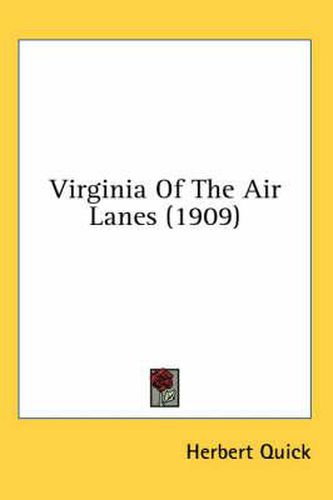 Virginia Of The Air Lanes (1909)

Herbert Quick